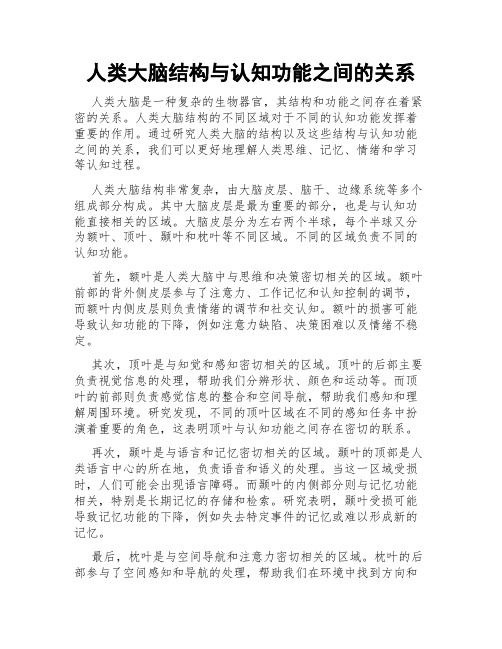 人类大脑结构与认知功能之间的关系

人类大脑是一种复杂的生物器官，其结构和功能之间存在着紧密的关系。人类大脑结构的不同区域对于不同的认知功能发挥着重要的作用。通过研究人类大脑的结构以及这些结构与认知功能之间的关系，我们可以更好地理解人类思维、记忆、情绪和学习等认知过程。

人类大脑结构非常复杂，由大脑皮层、脑干、边缘系统等多个组成部分构成。其中大脑皮层是最为重要的部分，也是与认知功能直接相关的区域。大脑皮层分为左右两个半球，每个半球又分为额叶、顶叶、颞叶和枕叶等不同区域。不同的区域负责不同的认知功能。

首先，额叶是人类大脑中与思维和决策密切相关的区域。额叶前部的背外侧皮层参与了注意力、工作记忆和认知控制的调节，而额叶内侧皮层则负责情绪的调节和社交认知。额叶的损害可能导致认知功能的下降，例如注意力缺陷、决策困难以及情绪不稳定。

其次，顶叶是与知觉和感知密切相关的区域。顶叶的后部主要负责视觉信息的处理，帮助我们分辨形状、颜色和运动等。而顶叶的前部则负责感觉信息的整合和空间导航，帮助我们感知和理解周围环境。研究发现，不同的顶叶区域在不同的感知任务中扮演着重要的角色，这表明顶叶与认知功能之间存在密切的联系。

再次，颞叶是与语言和记忆密切相关的区域。颞叶的顶部是人类语言中心的所在地，负责语音和语义的处理。当这一区域受损时，人们可能会出现语言障碍。而颞叶的内侧部分则与记忆功能相关，特别是长期记忆的存储和检索。研究表明，颞叶受损可能导致记忆功能的下降，例如失去特定事件的记忆或难以形成新的记忆。

最后，枕叶是与空间导航和注意力密切相关的区域。枕叶的后部参与了空间感知和导航的处理，帮助我们在环境中找到方向和